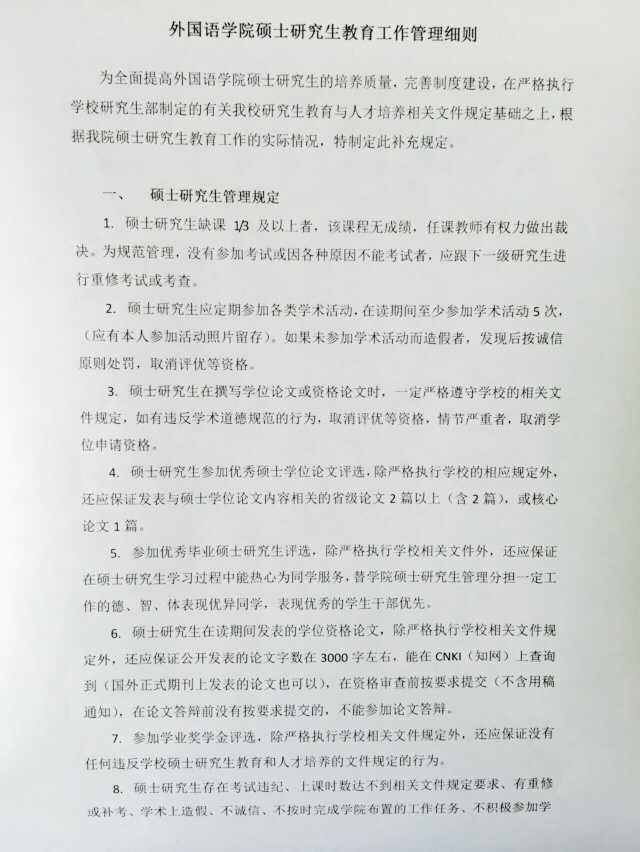 外国语学院硕士研究生教育工作管理细则

为全面提高外国语学院硕士研究生的培养质量，完善制度建设，在严格执行学校研究生部制定的有关我校研究生教育与人才培养相关文件规定基础之上，根据我院硕士研究生教育工作的实际情况，特制定此补充规定。

一、　硕士研究生管理规定

1. 硕士研究生缺课 1/3 及以上者，该课程无成绩，任课教师有权力做出裁决。为规范管理，没有参加考试或因各种原因不能考试者，应跟下一级研究生进行重修考试或考查。

2. 硕士研究生应定期参加各类学术活动，在读期间至少参加学术活动 5 次，（应有本人参加活动照片留存）。如果未参加学术活动而造假者，发现后按诚信原则处罚，取消评优等资格。

3. 硕士研究生在撰写学位论文或资格论文时，一定严格遵守学校的相关文件规定，如有违反学术道德规范的行为，取消评优等资格，情节严重者，取消学位申请资格。

4. 硕士研究生参加优秀硕士学位论文评选，除严格执行学校的相应规定外，还应保证发表与硕士学位论文内容相关的省级论文 2 篇以上（含 2 篇），或核心论文 1 篇。

5. 参加优秀毕业硕士研究生评选，除严格执行学校相关文件外，还应保证在硕士研究生学习过程中能热心为同学服务，替学院硕士研究生管理分担一定工作的德、智、体表现优异同学，表现优秀的学生干部优先。

6. 硕士研究生在读期间发表的学位资格论文，除严格执行学校相关文件规定外，还应保证公开发表的论文字数在 3000 字左右，能在 CNKI（知网）上查询到（国外正式期刊上发表的论文也可以），在资格审查前按要求提交（不含用稿通知），在论文答辩前没有按要求提交的，不能参加论文答辩。

7. 参加学业奖学金评选，除严格执行学校相关文件规定外，还应保证没有任何违反学校硕士研究生教育和人才培养的文件规定的行为。

8. 硕士研究生存在考试违纪、上课时数达不到相关文件规定要求、有重修或补考、学术上造假、不诚信、不按时完成学院布置的工作任务、不积极参加学